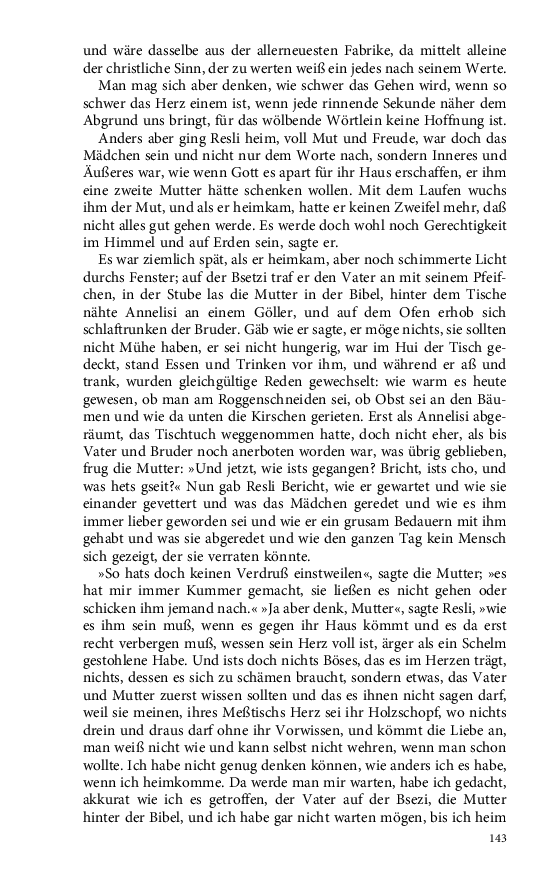 und wäre dasselbe aus der allerneuesten Fabrike, da mittelt alleine der christliche Sinn, der zu werten weiß ein jedes nach seinem Werte.

Man mag sich aber denken, wie schwer das Gehen wird, wenn so schwer das Herz einem ist, wenn jede rinnende Sekunde näher dem Abgrund uns bringt, für das wölbende Wörtlein keine Hoffnung ist.

Anders aber ging Resli heim, voll Mut und Freude, war doch das Mädchen sein und nicht nur dem Worte nach, sondern Inneres und Äußeres war, wie wenn Gott es apart für ihr Haus erschaffen, er ihm eine zweite Mutter hätte schenken wollen. Mit dem Laufen wuchs ihm der Mut, und als er heimkam, hatte er keinen Zweifel mehr, daß nicht alles gut gehen werde. Es werde doch wohl noch Gerechtigkeit im Himmel und auf Erden sein, sagte er.

Es war ziemlich spät, als er heimkam, aber noch schimmerte Licht durchs Fenster; auf der Bsetzi traf er den Vater an mit seinem Pfeifchen, in der Stube las die Mutter in der Bibel, hinter dem Tische nähte Annelisi an einem Göller, und auf dem Ofen erhob sich schlaftrunken der Bruder. Gäb wie er sagte, er möge nichts, sie sollten nicht Mühe haben, er sei nicht hungerig, war im Hui der Tisch gedeckt, stand Essen und Trinken vor ihm, und während er aß und trank, wurden gleichgültige Reden gewechselt: wie warm es heute gewesen, ob man am Roggenschneiden sei, ob Obst sei an den Bäumen und wie da unten die Kirschen gerieten. Erst als Annelisi abgeräumt, das Tischtuch weggenommen hatte, doch nicht eher, als bis Vater und Bruder noch anerboten worden war, was übrig geblieben, frug die Mutter: »Und jetzt, wie ists gegangen? Bricht, ists cho, und was hets gseit?« Nun gab Resli Bericht, wie er gewartet und wie sie einander gevettert und was das Mädchen geredet und wie es ihm immer lieber geworden sei und wie er ein grusam Bedauern mit ihm gehabt und was sie abgeredet und wie den ganzen Tag kein Mensch sich gezeigt, der sie verraten könnte.

»So hats doch keinen Verdruß einstweilen«, sagte die Mutter; »es hat mir immer Kummer gemacht, sie ließen es nicht gehen oder schicken ihm jemand nach.« »Ja aber denk, Mutter«, sagte Resli, »wie es ihm sein muß, wenn es gegen ihr Haus kömmt und es da erst recht verbergen muß, wessen sein Herz voll ist, ärger als ein Schelm gestohlene Habe. Und ists doch nichts Böses, das es im Herzen trägt, nichts, dessen es sich zu schämen braucht, sondern etwas, das Vater und Mutter zuerst wissen sollten und das es ihnen nicht sagen darf, weil sie meinen, ihres Meßtischs Herz sei ihr Holzschopf, wo nichts drein und draus darf ohne ihr Vorwissen, und kömmt die Liebe an, man weiß nicht wie und kann selbst nicht wehren, wenn man schon wollte. Ich habe nicht genug denken können, wie anders ich es habe, wenn ich heimkomme. Da werde man mir warten, habe ich gedacht, akkurat wie ich es getroffen, der Vater auf der Bsezi, die Mutter hinter der Bibel, und ich habe gar nicht warten mögen, bis ich heim

143